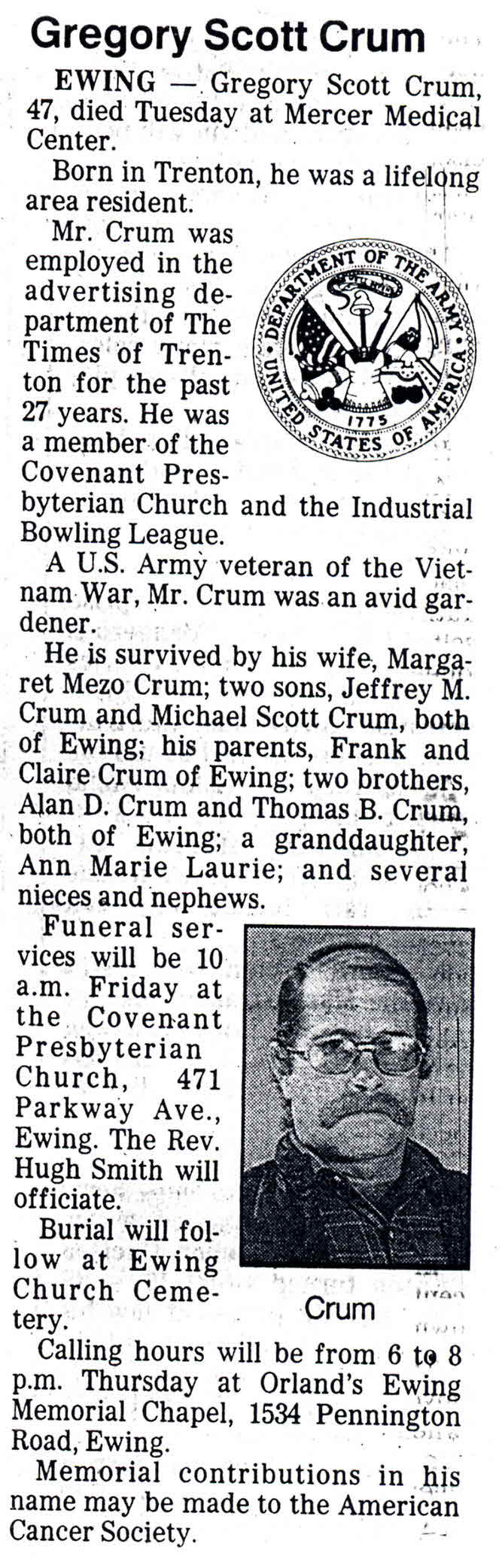 Gregory Scott Crum

EWING — Gregory Scott Crum, 47, died Tuesday at Mercer Medical Center.

Born in Trenton, he was a lifelong area resident.

Mr. Crum was employed in the advertising department of The Times of Trenton for the past 27 years. He was a member of the Covenant Presbyterian Church and the Industrial Bowling League.

DEPARTMENT OF THE ARMY
UNITED STATES OF AMERICA
1775

A U.S. Army veteran of the Vietnam War, Mr. Crum was an avid gardener.

He is survived by his wife, Margaret Mezo Crum; two sons, Jeffrey M. Crum and Michael Scott Crum, both of Ewing; his parents, Frank and Claire Crum of Ewing; two brothers, Alan D. Crum and Thomas B. Crum, both of Ewing; a granddaughter, Ann Marie Laurie; and several nieces and nephews.

Funeral services will be 10 a.m. Friday at the Covenant Presbyterian Church, 471 Parkway Ave., Ewing. The Rev. Hugh Smith will officiate.

Burial will follow at Ewing Church Cemetery.

Crum

Calling hours will be from 6 to 8 p.m. Thursday at Orland's Ewing Memorial Chapel, 1534 Pennington Road, Ewing.

Memorial contributions in his name may be made to the American Cancer Society.